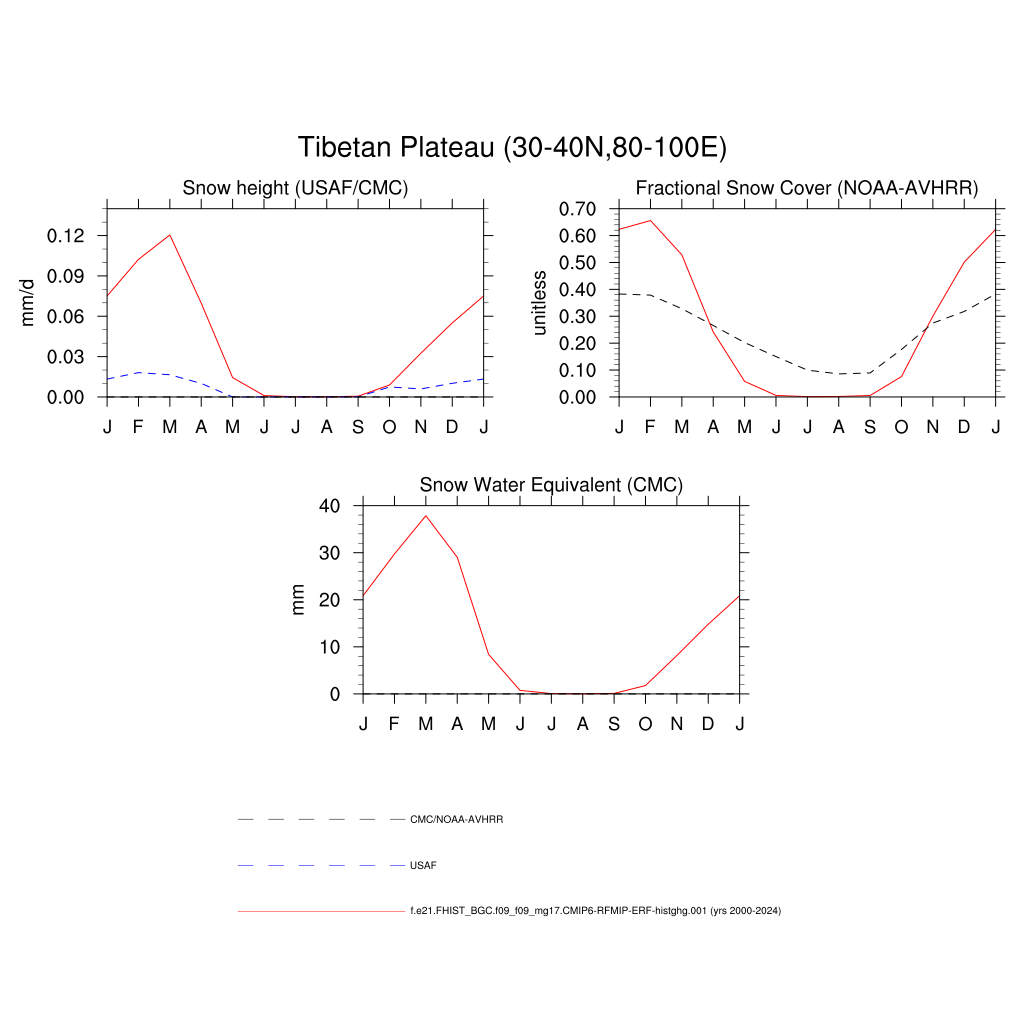 Tibetan Plateau (30-40N,80-100E)

Snow height (USAF/CMC)

mm/d

0.12
0.09
0.06
0.03
0.00

J F M A M J J A S O N D J

Fractional Snow Cover (NOAA-AVHRR)

unitless

0.70
0.60
0.50
0.40
0.30
0.20
0.10
0.00

J F M A M J J A S O N D J

Snow Water Equivalent (CMC)

mm

40
30
20
10
0

J F M A M J J A S O N D J

CMC/NOAA-AVHRR

USAF

f.e21.FHIST_BGC.f09_f09_mg17.CMIP6-RFMIP-ERF-histghg.001 (yrs 2000-2024)